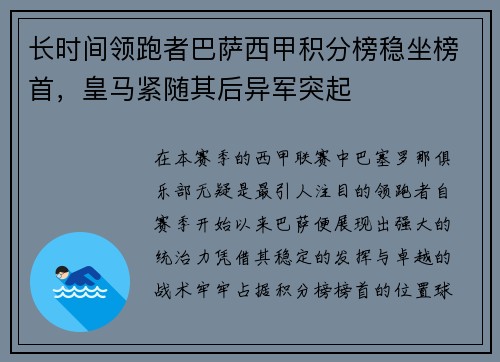 长时间领跑者巴萨西甲积分榜稳坐榜首，皇马紧随其后异军突起

在本赛季的西甲联赛中巴塞罗那俱乐部无疑是最引人注目的领跑者自赛季开始以来巴萨便展现出强大的统治力凭借其稳定的发挥与卓越的战术牢牢占据积分榜榜首的位置球